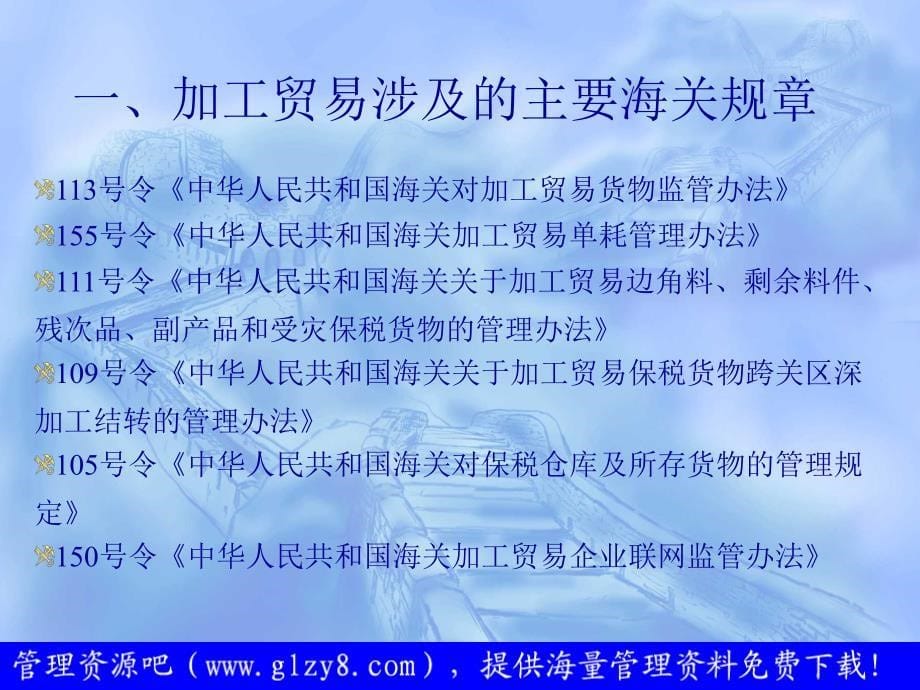 一、加工贸易涉及的主要海关规章

113号令《中华人民共和国海关对加工贸易货物监管办法》

155号令《中华人民共和国海关加工贸易单耗管理办法》

111号令《中华人民共和国海关关于加工贸易边角料、剩余料件、残次品、副产品和受灾保税货物的管理办法》

109号令《中华人民共和国海关关于加工贸易保税货物跨关区深加工结转的管理办法》

105号令《中华人民共和国海关对保税仓库及所存货物的管理规定》

150号令《中华人民共和国海关加工贸易企业联网监管办法》

管理资源吧（www.glzy8.com），提供海量管理资料免费下载！